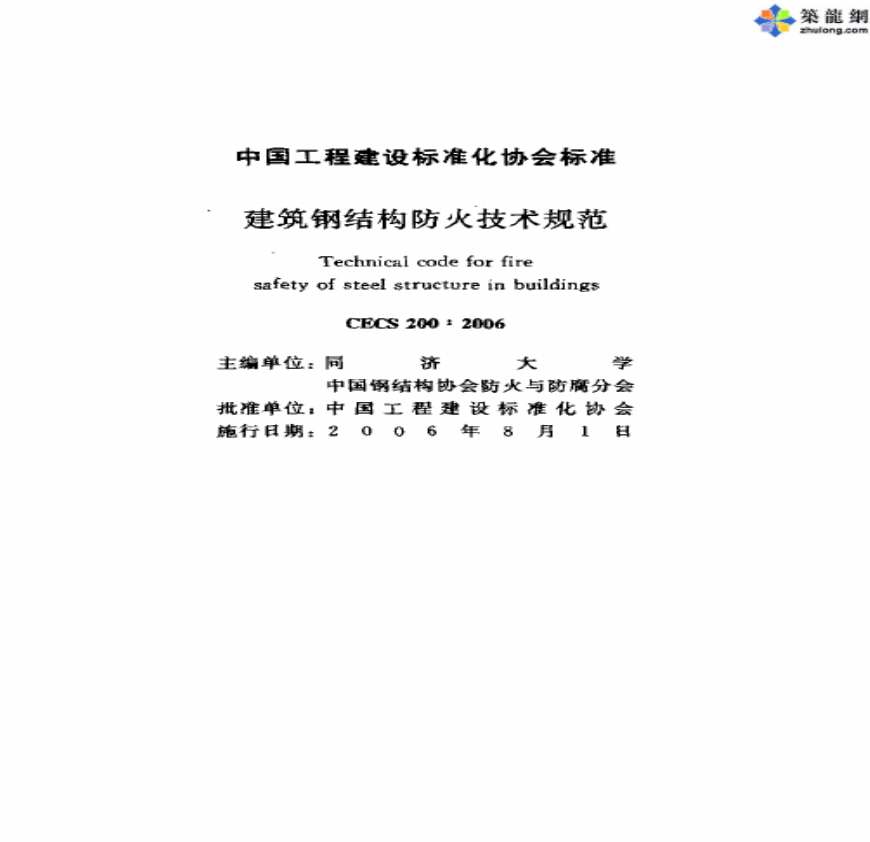 中国工程建设标准化协会标准

建筑钢结构防火技术规范

Technical code for fire safety of steel structure in buildings

CECS 200：2006

主编单位：同济大学
中国钢结构协会防火与防腐分会
批准单位：中国工程建设标准化协会
施行日期：2006年8月1日

築龍網
zhulong.com